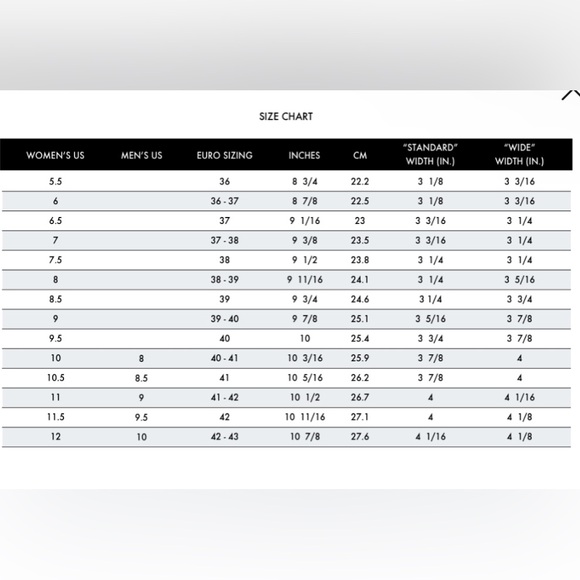 SIZE CHART

| WOMEN'S US | MEN'S US | EURO SIZING | INCHES | CM | "STANDARD" WIDTH (IN.) | "WIDE" WIDTH (IN.) |
|---|---|---|---|---|---|---|
| 5.5 | | 36 | 8 3/4 | 22.2 | 3 1/8 | 3 3/16 |
| 6 | | 36 - 37 | 8 7/8 | 22.5 | 3 1/8 | 3 3/16 |
| 6.5 | | 37 | 9 1/16 | 23 | 3 3/16 | 3 1/4 |
| 7 | | 37 - 38 | 9 3/8 | 23.5 | 3 3/16 | 3 1/4 |
| 7.5 | | 38 | 9 1/2 | 23.8 | 3 1/4 | 3 1/4 |
| 8 | | 38 - 39 | 9 11/16 | 24.1 | 3 1/4 | 3 5/16 |
| 8.5 | | 39 | 9 3/4 | 24.6 | 3 1/4 | 3 3/4 |
| 9 | | 39 - 40 | 9 7/8 | 25.1 | 3 5/16 | 3 7/8 |
| 9.5 | | 40 | 10 | 25.4 | 3 3/4 | 3 7/8 |
| 10 | 8 | 40 - 41 | 10 3/16 | 25.9 | 3 7/8 | 4 |
| 10.5 | 8.5 | 41 | 10 5/16 | 26.2 | 3 7/8 | 4 |
| 11 | 9 | 41 - 42 | 10 1/2 | 26.7 | 4 | 4 1/16 |
| 11.5 | 9.5 | 42 | 10 11/16 | 27.1 | 4 | 4 1/8 |
| 12 | 10 | 42 - 43 | 10 7/8 | 27.6 | 4 1/16 | 4 1/8 |